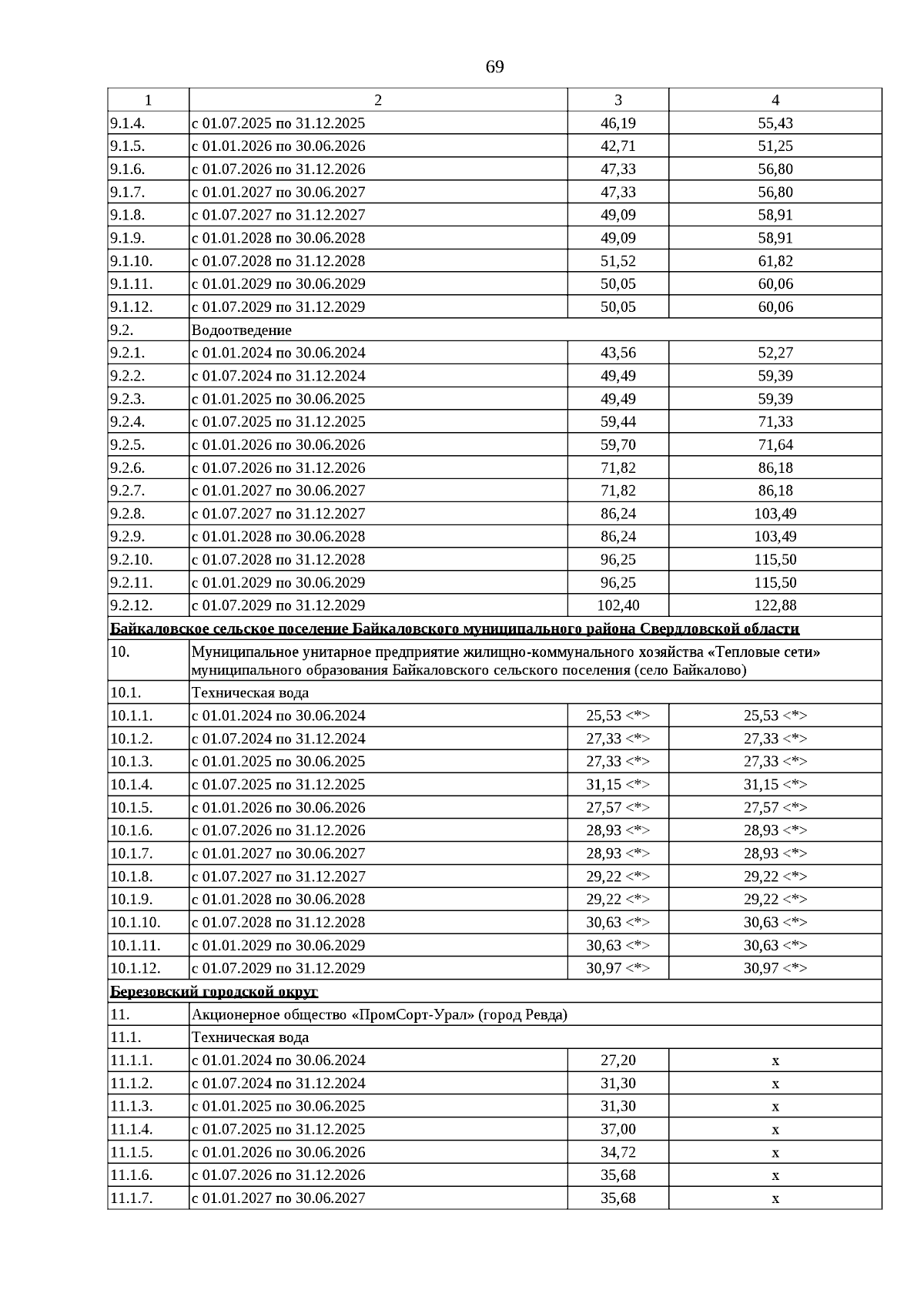 69

| 1 | 2 | 3 | 4 |
|---|---|---|---|
| 9.1.4. | с 01.07.2025 по 31.12.2025 | 46,19 | 55,43 |
| 9.1.5. | с 01.01.2026 по 30.06.2026 | 42,71 | 51,25 |
| 9.1.6. | с 01.07.2026 по 31.12.2026 | 47,33 | 56,80 |
| 9.1.7. | с 01.01.2027 по 30.06.2027 | 47,33 | 56,80 |
| 9.1.8. | с 01.07.2027 по 31.12.2027 | 49,09 | 58,91 |
| 9.1.9. | с 01.01.2028 по 30.06.2028 | 49,09 | 58,91 |
| 9.1.10. | с 01.07.2028 по 31.12.2028 | 51,52 | 61,82 |
| 9.1.11. | с 01.01.2029 по 30.06.2029 | 50,05 | 60,06 |
| 9.1.12. | с 01.07.2029 по 31.12.2029 | 50,05 | 60,06 |
| 9.2. | Водоотведение | | |
| 9.2.1. | с 01.01.2024 по 30.06.2024 | 43,56 | 52,27 |
| 9.2.2. | с 01.07.2024 по 31.12.2024 | 49,49 | 59,39 |
| 9.2.3. | с 01.01.2025 по 30.06.2025 | 49,49 | 59,39 |
| 9.2.4. | с 01.07.2025 по 31.12.2025 | 59,44 | 71,33 |
| 9.2.5. | с 01.01.2026 по 30.06.2026 | 59,70 | 71,64 |
| 9.2.6. | с 01.07.2026 по 31.12.2026 | 71,82 | 86,18 |
| 9.2.7. | с 01.01.2027 по 30.06.2027 | 71,82 | 86,18 |
| 9.2.8. | с 01.07.2027 по 31.12.2027 | 86,24 | 103,49 |
| 9.2.9. | с 01.01.2028 по 30.06.2028 | 86,24 | 103,49 |
| 9.2.10. | с 01.07.2028 по 31.12.2028 | 96,25 | 115,50 |
| 9.2.11. | с 01.01.2029 по 30.06.2029 | 96,25 | 115,50 |
| 9.2.12. | с 01.07.2029 по 31.12.2029 | 102,40 | 122,88 |
| Байкаловское сельское поселение Байкаловского муниципального района Свердловской области | | | |
| 10. | Муниципальное унитарное предприятие жилищно-коммунального хозяйства «Тепловые сети» муниципального образования Байкаловского сельского поселения (село Байкалово) | | |
| 10.1. | Техническая вода | | |
| 10.1.1. | с 01.01.2024 по 30.06.2024 | 25,53 <*> | 25,53 <*> |
| 10.1.2. | с 01.07.2024 по 31.12.2024 | 27,33 <*> | 27,33 <*> |
| 10.1.3. | с 01.01.2025 по 30.06.2025 | 27,33 <*> | 27,33 <*> |
| 10.1.4. | с 01.07.2025 по 31.12.2025 | 31,15 <*> | 31,15 <*> |
| 10.1.5. | с 01.01.2026 по 30.06.2026 | 27,57 <*> | 27,57 <*> |
| 10.1.6. | с 01.07.2026 по 31.12.2026 | 28,93 <*> | 28,93 <*> |
| 10.1.7. | с 01.01.2027 по 30.06.2027 | 28,93 <*> | 28,93 <*> |
| 10.1.8. | с 01.07.2027 по 31.12.2027 | 29,22 <*> | 29,22 <*> |
| 10.1.9. | с 01.01.2028 по 30.06.2028 | 29,22 <*> | 29,22 <*> |
| 10.1.10. | с 01.07.2028 по 31.12.2028 | 30,63 <*> | 30,63 <*> |
| 10.1.11. | с 01.01.2029 по 30.06.2029 | 30,63 <*> | 30,63 <*> |
| 10.1.12. | с 01.07.2029 по 31.12.2029 | 30,97 <*> | 30,97 <*> |
| Березовский городской округ | | | |
| 11. | Акционерное общество «ПромСорт-Урал» (город Ревда) | | |
| 11.1. | Техническая вода | | |
| 11.1.1. | с 01.01.2024 по 30.06.2024 | 27,20 | x |
| 11.1.2. | с 01.07.2024 по 31.12.2024 | 31,30 | x |
| 11.1.3. | с 01.01.2025 по 30.06.2025 | 31,30 | x |
| 11.1.4. | с 01.07.2025 по 31.12.2025 | 37,00 | x |
| 11.1.5. | с 01.01.2026 по 30.06.2026 | 34,72 | x |
| 11.1.6. | с 01.07.2026 по 31.12.2026 | 35,68 | x |
| 11.1.7. | с 01.01.2027 по 30.06.2027 | 35,68 | x |